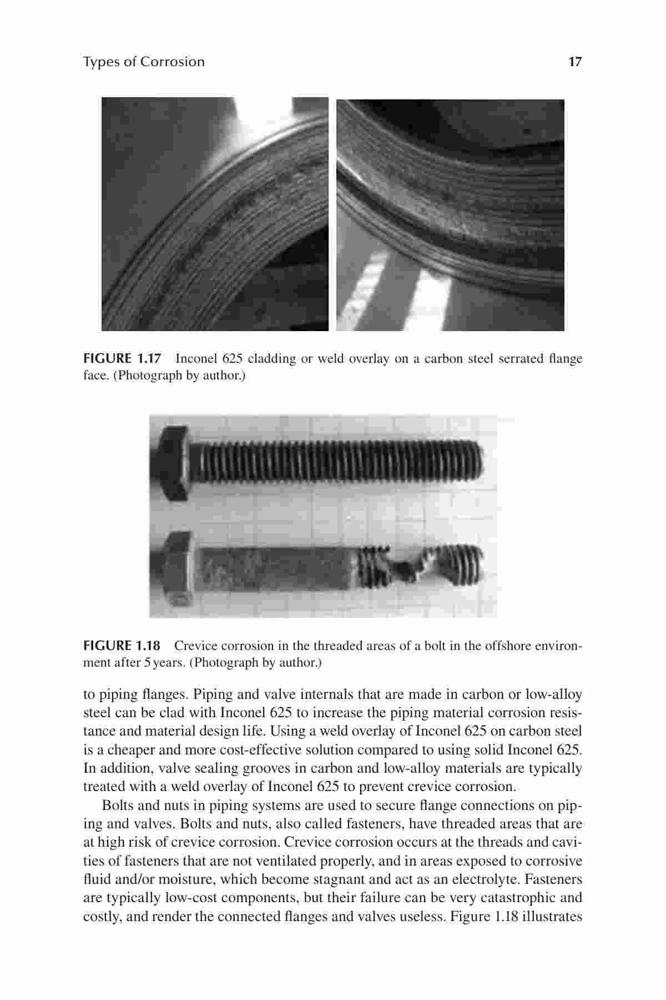 Types of Corrosion 17

FIGURE 1.17 Inconel 625 cladding or weld overlay on a carbon steel serrated flange face. (Photograph by author.)

FIGURE 1.18 Crevice corrosion in the threaded areas of a bolt in the offshore environment after 5 years. (Photograph by author.)

to piping flanges. Piping and valve internals that are made in carbon or low-alloy steel can be clad with Inconel 625 to increase the piping material corrosion resistance and material design life. Using a weld overlay of Inconel 625 on carbon steel is a cheaper and more cost-effective solution compared to using solid Inconel 625. In addition, valve sealing grooves in carbon and low-alloy materials are typically treated with a weld overlay of Inconel 625 to prevent crevice corrosion.

Bolts and nuts in piping systems are used to secure flange connections on piping and valves. Bolts and nuts, also called fasteners, have threaded areas that are at high risk of crevice corrosion. Crevice corrosion occurs at the threads and cavities of fasteners that are not ventilated properly, and in areas exposed to corrosive fluid and/or moisture, which become stagnant and act as an electrolyte. Fasteners are typically low-cost components, but their failure can be very catastrophic and costly, and render the connected flanges and valves useless. Figure 1.18 illustrates